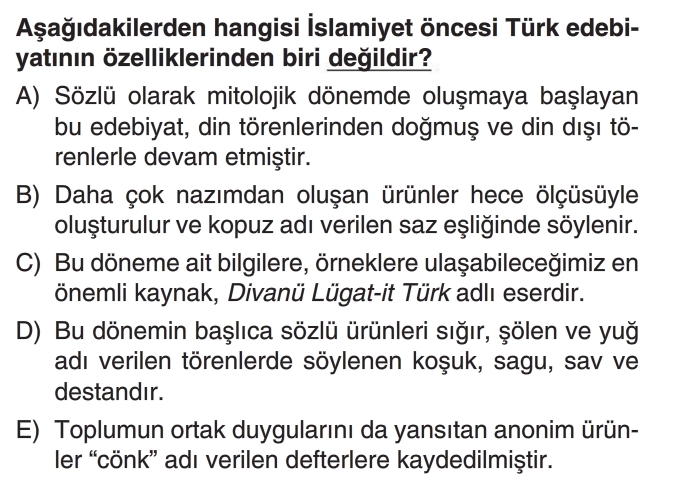 Aşağıdakilerden hangisi İslamiyet öncesi Türk edebiyatının özelliklerinden biri değildir?

A) Sözlü olarak mitolojik dönemde oluşmaya başlayan bu edebiyat, din törenlerinden doğmuş ve din dışı törenlerle devam etmiştir.

B) Daha çok nazımdan oluşan ürünler hece ölçüsüyle oluşturulur ve kopuz adı verilen saz eşliğinde söylenir.

C) Bu döneme ait bilgilere, örneklere ulaşabileceğimiz en önemli kaynak, Divanü Lügat-it Türk adlı eserdir.

D) Bu dönemin başlıca sözlü ürünleri sığır, şölen ve yuğ adı verilen törenlerde söylenen koşuk, sagu, sav ve destandır.

E) Toplumun ortak duygularını da yansıtan anonim ürünler "cönk" adı verilen defterlere kaydedilmiştir.